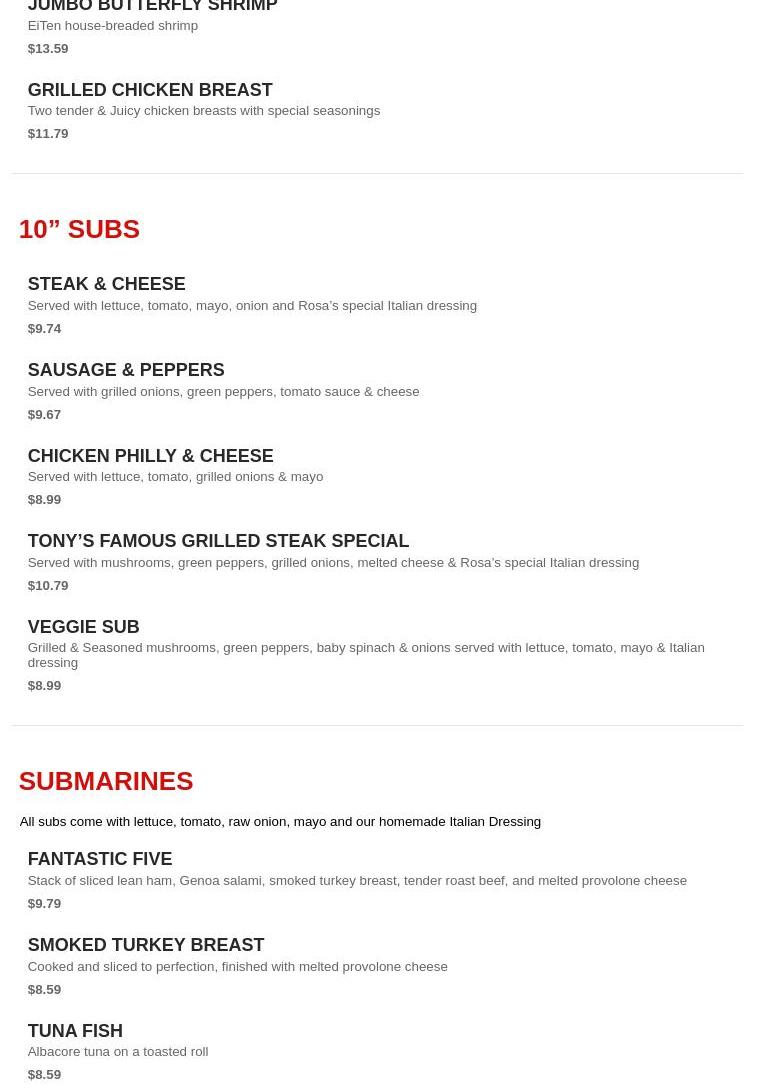 JUMBO BUTTERFLY SHRIMP
EiTen house-breaded shrimp
$13.59

GRILLED CHICKEN BREAST
Two tender & Juicy chicken breasts with special seasonings
$11.79

10" SUBS

STEAK & CHEESE
Served with lettuce, tomato, mayo, onion and Rosa's special Italian dressing
$9.74

SAUSAGE & PEPPERS
Served with grilled onions, green peppers, tomato sauce & cheese
$9.67

CHICKEN PHILLY & CHEESE
Served with lettuce, tomato, grilled onions & mayo
$8.99

TONY'S FAMOUS GRILLED STEAK SPECIAL
Served with mushrooms, green peppers, grilled onions, melted cheese & Rosa's special Italian dressing
$10.79

VEGGIE SUB
Grilled & Seasoned mushrooms, green peppers, baby spinach & onions served with lettuce, tomato, mayo & Italian dressing
$8.99

SUBMARINES

All subs come with lettuce, tomato, raw onion, mayo and our homemade Italian Dressing

FANTASTIC FIVE
Stack of sliced lean ham, Genoa salami, smoked turkey breast, tender roast beef, and melted provolone cheese
$9.79

SMOKED TURKEY BREAST
Cooked and sliced to perfection, finished with melted provolone cheese
$8.59

TUNA FISH
Albacore tuna on a toasted roll
$8.59